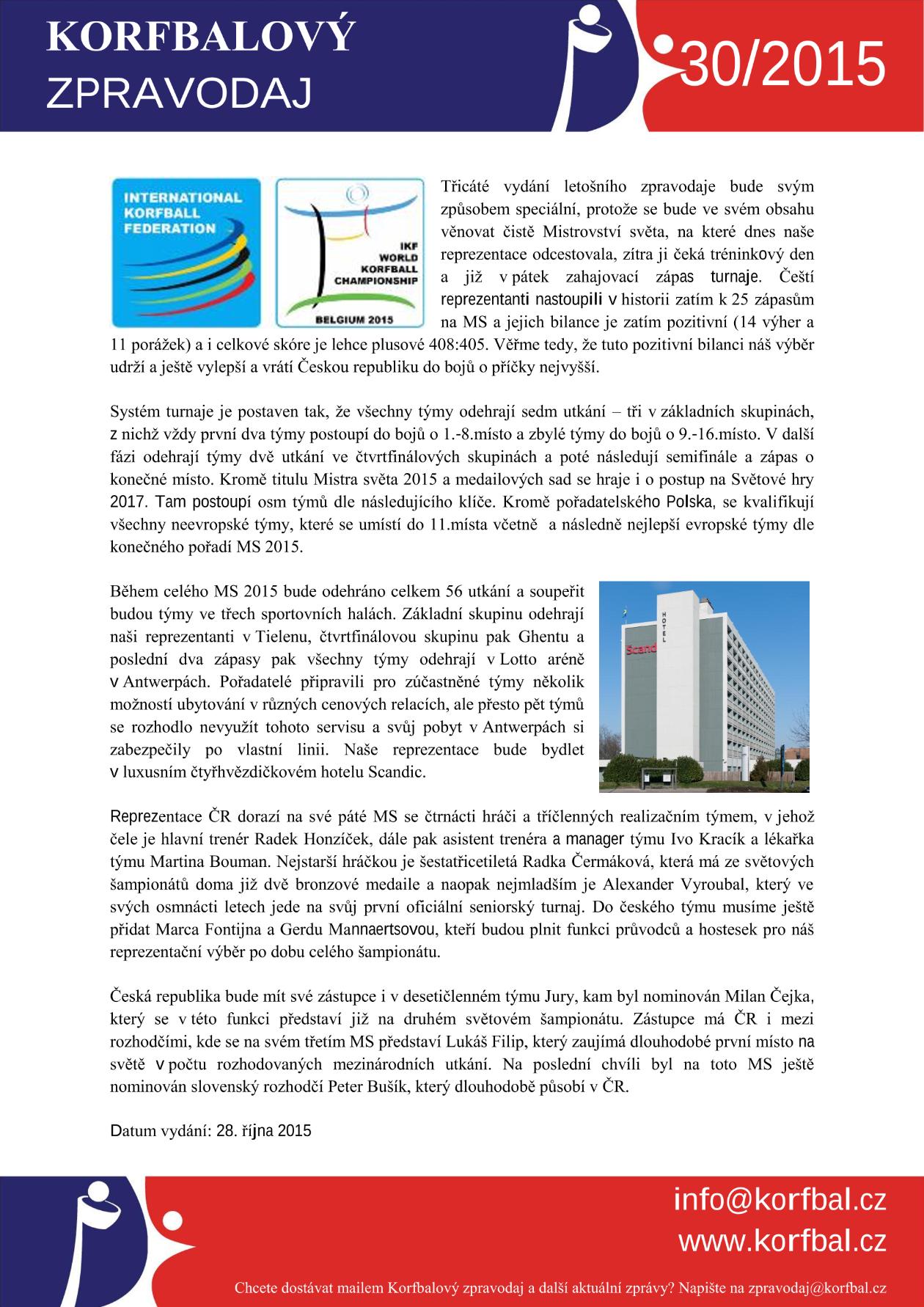 KORFBALOVÝ ZPRAVODAJ

30/2015

INTERNATIONAL KORFBALL FEDERATION

IKF WORLD KORFBALL CHAMPIONSHIP

BELGIUM 2015

Třicáté vydání letošního zpravodaje bude svým způsobem speciální, protože se bude ve svém obsahu věnovat čistě Mistrovství světa, na které dnes naše reprezentace odcestovala, zítra ji čeká tréninkový den a již v pátek zahajovací zápas turnaje. Čeští reprezentanti nastoupili v historii zatím k 25 zápasům na MS a jejich bilance je zatím pozitivní (14 výher a 11 porážek) a i celkové skóre je lehce plusové 408:405. Věřme tedy, že tuto pozitivní bilanci náš výběr udrží a ještě vylepší a vrátí Českou republiku do bojů o příčky nejvyšší.

Systém turnaje je postaven tak, že všechny týmy odehrají sedm utkání – tři v základních skupinách, z nichž vždy první dva týmy postoupí do bojů o 1.-8.místo a zbylé týmy do bojů o 9.-16.místo. V další fázi odehrají týmy dvě utkání ve čtvrtfinálových skupinách a poté následují semifinále a zápas o konečné místo. Kromě titulu Mistra světa 2015 a medailových sad se hraje i o postup na Světové hry 2017. Tam postoupí osm týmů dle následujícího klíče. Kromě pořadatelského Polska, se kvalifikují všechny neevropské týmy, které se umístí do 11.místa včetně a následně nejlepší evropské týmy dle konečného pořadí MS 2015.

Během celého MS 2015 bude odehráno celkem 56 utkání a soupeřit budou týmy ve třech sportovních halách. Základní skupinu odehrají naši reprezentanti v Tielenu, čtvrtfinálovou skupinu pak Ghentu a poslední dva zápasy pak všechny týmy odehrají v Lotto aréně v Antwerpách. Pořadatelé připravili pro zúčastněné týmy několik možností ubytování v různých cenových relacích, ale přesto pět týmů se rozhodlo nevyužít tohoto servisu a svůj pobyt v Antwerpách si zabezpečily po vlastní linii. Naše reprezentace bude bydlet v luxusním čtyřhvězdičkovém hotelu Scandic.

HOTEL

Scand

Reprezentace ČR dorazí na své páté MS se čtrnácti hráči a tříčlenných realizačním týmem, v jehož čele je hlavní trenér Radek Honzíček, dále pak asistent trenéra a manager týmu Ivo Kracík a lékařka týmu Martina Bouman. Nejstarší hráčkou je šestatřicetiletá Radka Čermáková, která má ze světových šampionátů doma již dvě bronzové medaile a naopak nejmladším je Alexander Vyroubal, který ve svých osmnácti letech jede na svůj první oficiální seniorský turnaj. Do českého týmu musíme ještě přidat Marca Fontijna a Gerdu Mannaertsovou, kteří budou plnit funkci průvodců a hostesek pro náš reprezentační výběr po dobu celého šampionátu.

Česká republika bude mít své zástupce i v desetičlenném týmu Jury, kam byl nominován Milan Čejka, který se v této funkci představí již na druhém světovém šampionátu. Zástupce má ČR i mezi rozhodčími, kde se na svém třetím MS představí Lukáš Filip, který zaujímá dlouhodobé první místo na světě v počtu rozhodovaných mezinárodních utkání. Na poslední chvíli byl na toto MS ještě nominován slovenský rozhodčí Peter Bušík, který dlouhodobě působí v ČR.

Datum vydání: 28. října 2015

info@korfbal.cz
www.korfbal.cz

Chcete dostávat mailem Korfbalový zpravodaj a další aktuální zprávy? Napište na zpravodaj@korfbal.cz